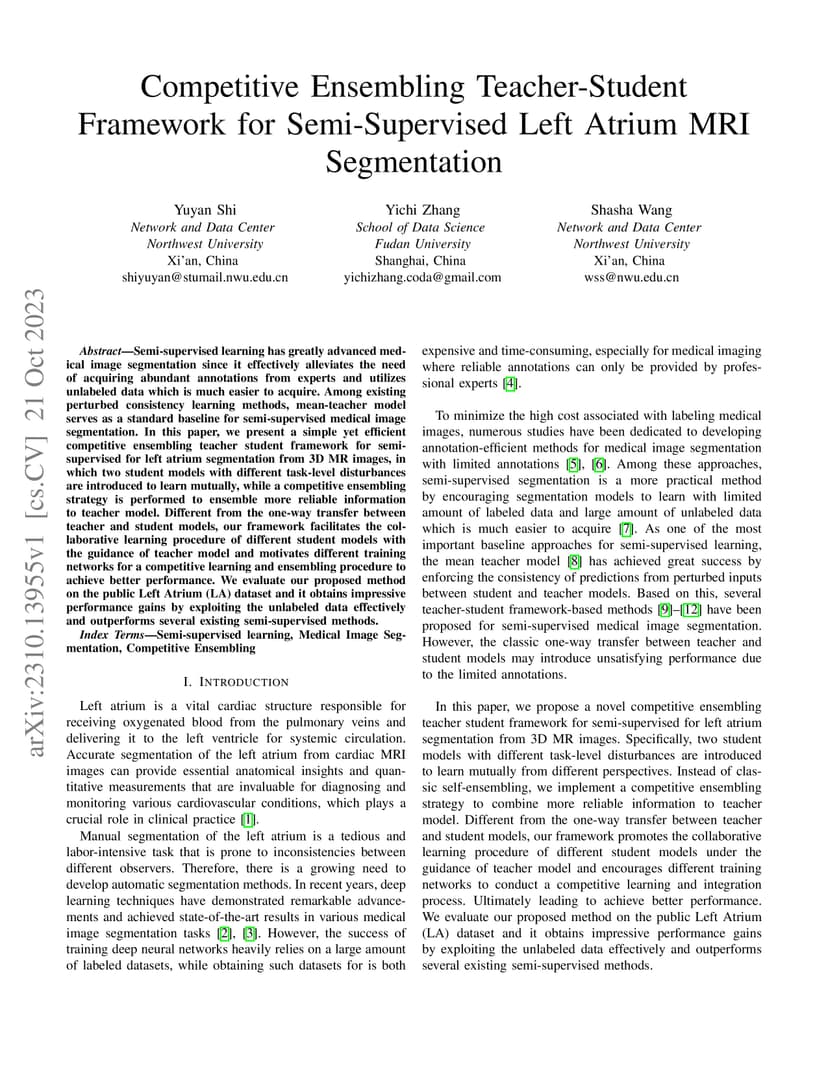 Competitive Ensembling Teacher-Student Framework for Semi-Supervised Left Atrium MRI Segmentation

Yuyan Shi
Network and Data Center
Northwest University
Xi'an, China
shiyuyan@stumail.nwu.edu.cn

Yichi Zhang
School of Data Science
Fudan University
Shanghai, China
yichizhang.coda@gmail.com

Shasha Wang
Network and Data Center
Northwest University
Xi'an, China
wss@nwu.edu.cn

arXiv:2310.13955v1 [cs.CV] 21 Oct 2023

Abstract—Semi-supervised learning has greatly advanced medical image segmentation since it effectively alleviates the need of acquiring abundant annotations from experts and utilizes unlabeled data which is much easier to acquire. Among existing perturbed consistency learning methods, mean-teacher model serves as a standard baseline for semi-supervised medical image segmentation. In this paper, we present a simple yet efficient competitive ensembling teacher student framework for semi-supervised for left atrium segmentation from 3D MR images, in which two student models with different task-level disturbances are introduced to learn mutually, while a competitive ensembling strategy is performed to ensemble more reliable information to teacher model. Different from the one-way transfer between teacher and student models, our framework facilitates the collaborative learning procedure of different student models with the guidance of teacher model and motivates different training networks for a competitive learning and ensembling procedure to achieve better performance. We evaluate our proposed method on the public Left Atrium (LA) dataset and it obtains impressive performance gains by exploiting the unlabeled data effectively and outperforms several existing semi-supervised methods.

Index Terms—Semi-supervised learning, Medical Image Segmentation, Competitive Ensembling

I. INTRODUCTION

Left atrium is a vital cardiac structure responsible for receiving oxygenated blood from the pulmonary veins and delivering it to the left ventricle for systemic circulation. Accurate segmentation of the left atrium from cardiac MRI images can provide essential anatomical insights and quantitative measurements that are invaluable for diagnosing and monitoring various cardiovascular conditions, which plays a crucial role in clinical practice [1].

Manual segmentation of the left atrium is a tedious and labor-intensive task that is prone to inconsistencies between different observers. Therefore, there is a growing need to develop automatic segmentation methods. In recent years, deep learning techniques have demonstrated remarkable advancements and achieved state-of-the-art results in various medical image segmentation tasks [2], [3]. However, the success of training deep neural networks heavily relies on a large amount of labeled datasets, while obtaining such datasets for is both expensive and time-consuming, especially for medical imaging where reliable annotations can only be provided by professional experts [4].

To minimize the high cost associated with labeling medical images, numerous studies have been dedicated to developing annotation-efficient methods for medical image segmentation with limited annotations [5], [6]. Among these approaches, semi-supervised segmentation is a more practical method by encouraging segmentation models to learn with limited amount of labeled data and large amount of unlabeled data which is much easier to acquire [7]. As one of the most important baseline approaches for semi-supervised learning, the mean teacher model [8] has achieved great success by enforcing the consistency of predictions from perturbed inputs between student and teacher models. Based on this, several teacher-student framework-based methods [9]–[12] have been proposed for semi-supervised medical image segmentation. However, the classic one-way transfer between teacher and student models may introduce unsatisfying performance due to the limited annotations.

In this paper, we propose a novel competitive ensembling teacher student framework for semi-supervised for left atrium segmentation from 3D MR images. Specifically, two student models with different task-level disturbances are introduced to learn mutually from different perspectives. Instead of classic self-ensembling, we implement a competitive ensembling strategy to combine more reliable information to teacher model. Different from the one-way transfer between teacher and student models, our framework promotes the collaborative learning procedure of different student models under the guidance of teacher model and encourages different training networks to conduct a competitive learning and integration process. Ultimately leading to achieve better performance. We evaluate our proposed method on the public Left Atrium (LA) dataset and it obtains impressive performance gains by exploiting the unlabeled data effectively and outperforms several existing semi-supervised methods.